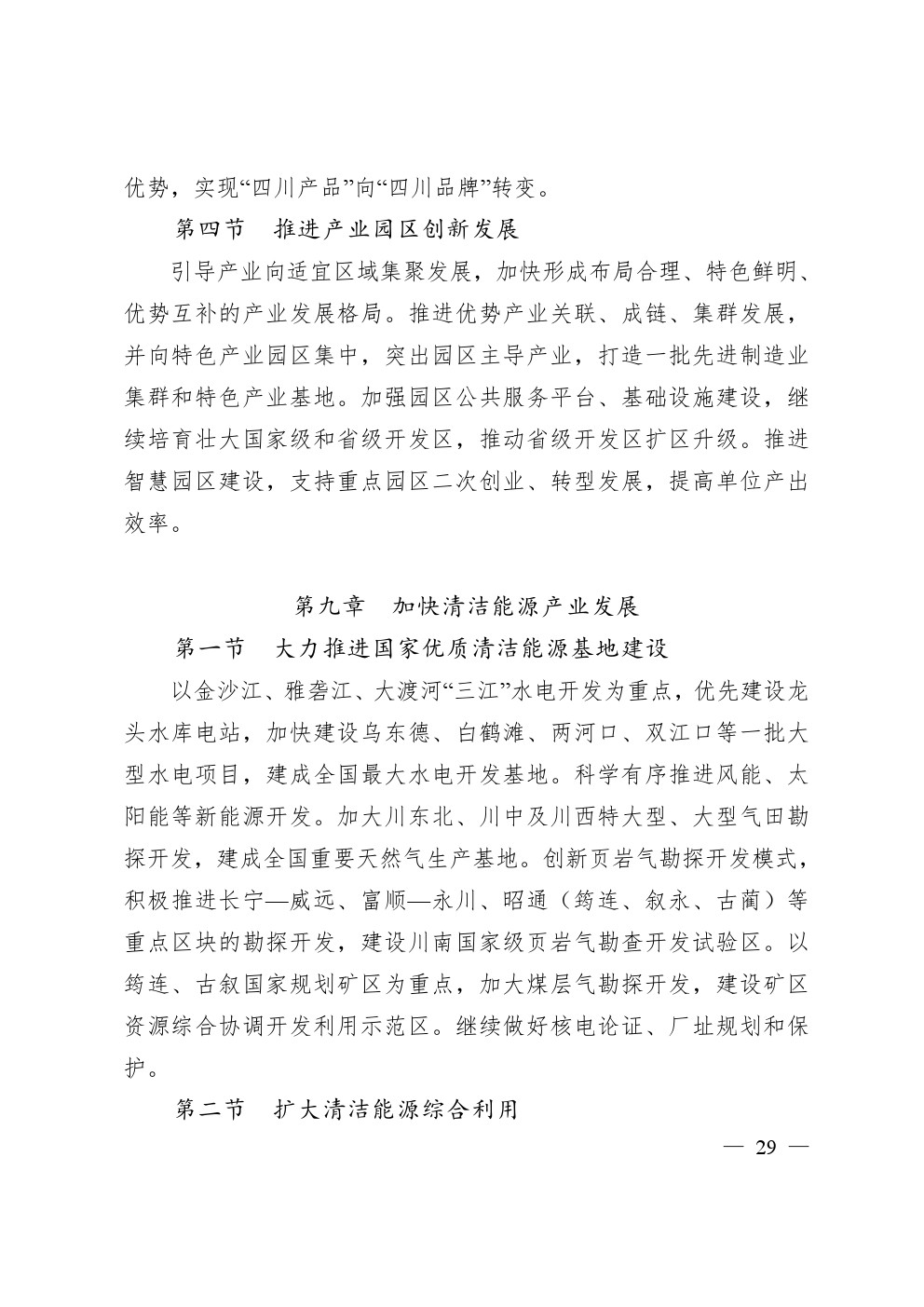 优势，实现“四川产品”向“四川品牌”转变。

第四节　推进产业园区创新发展

引导产业向适宜区域集聚发展，加快形成布局合理、特色鲜明、优势互补的产业发展格局。推进优势产业关联、成链、集群发展，并向特色产业园区集中，突出园区主导产业，打造一批先进制造业集群和特色产业基地。加强园区公共服务平台、基础设施建设，继续培育壮大国家级和省级开发区，推动省级开发区扩区升级。推进智慧园区建设，支持重点园区二次创业、转型发展，提高单位产出效率。

第九章　加快清洁能源产业发展

第一节　大力推进国家优质清洁能源基地建设

以金沙江、雅砻江、大渡河“三江”水电开发为重点，优先建设龙头水库电站，加快建设乌东德、白鹤滩、两河口、双江口等一批大型水电项目，建成全国最大水电开发基地。科学有序推进风能、太阳能等新能源开发。加大川东北、川中及川西特大型、大型气田勘探开发，建成全国重要天然气生产基地。创新页岩气勘探开发模式，积极推进长宁—威远、富顺—永川、昭通（筠连、叙永、古蔺）等重点区块的勘探开发，建设川南国家级页岩气勘查开发试验区。以筠连、古叙国家规划矿区为重点，加大煤层气勘探开发，建设矿区资源综合协调开发利用示范区。继续做好核电论证、厂址规划和保护。

第二节　扩大清洁能源综合利用

— 29 —